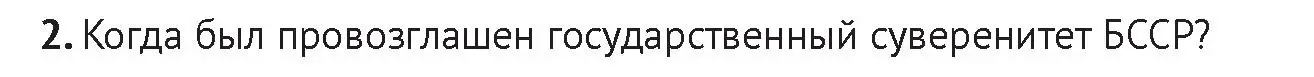 2. Когда был провозглашен государственный суверенитет БССР?